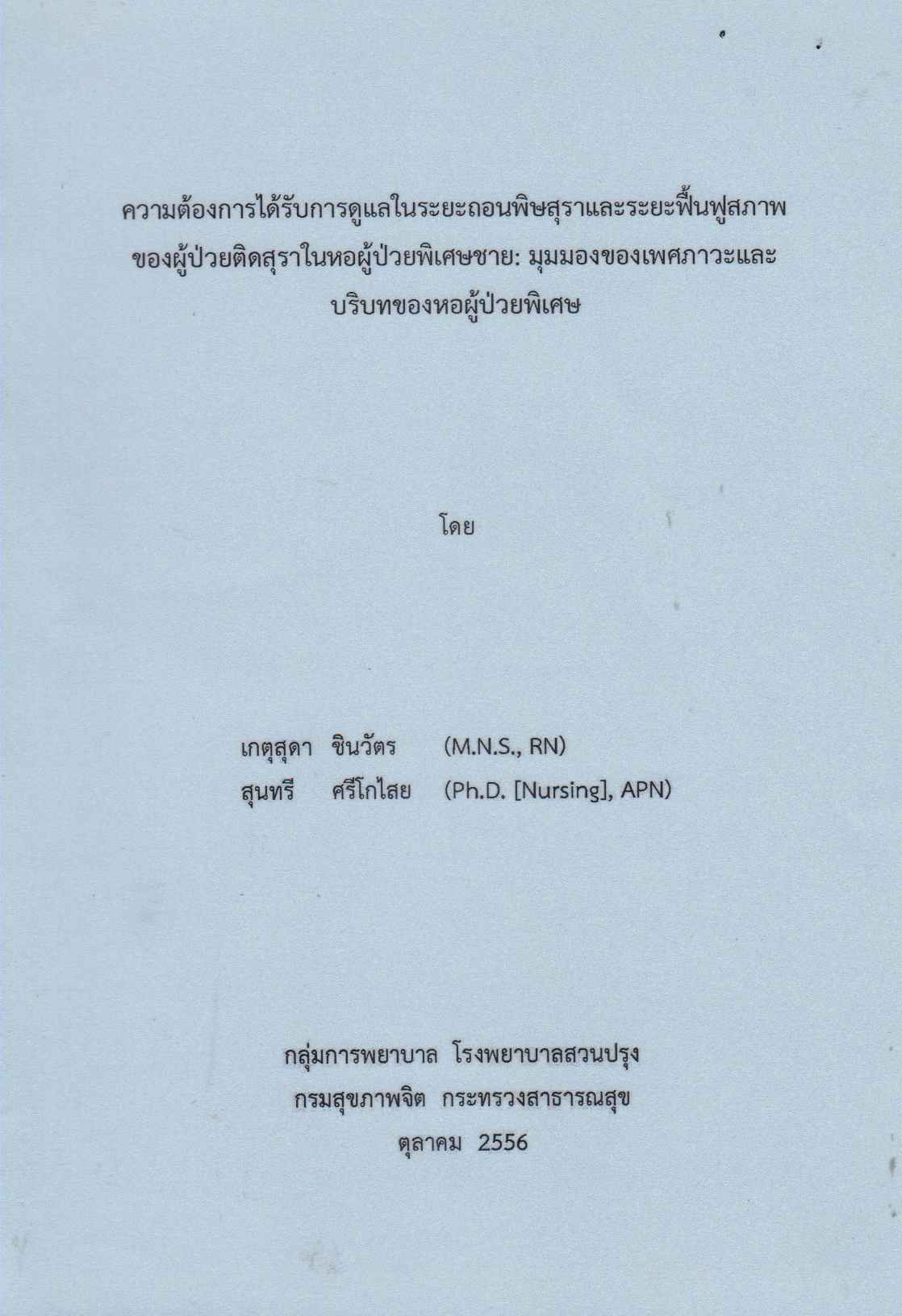 ความต้องการได้รับการดูแลในระยะถอนพิษสุราและระยะฟื้นฟูสภาพของผู้ป่วยติดสุราในหอผู้ป่วยพิเศษชาย: มุมมองของเพศภาวะและบริบทของหอผู้ป่วยพิเศษ

โดย

เกตุสุดา ชินวัตร (M.N.S., RN)
สุนทรี ศรีโกไสย (Ph.D. [Nursing], APN)

กลุ่มการพยาบาล โรงพยาบาลสวนปรุง
กรมสุขภาพจิต กระทรวงสาธารณสุข
ตุลาคม 2556